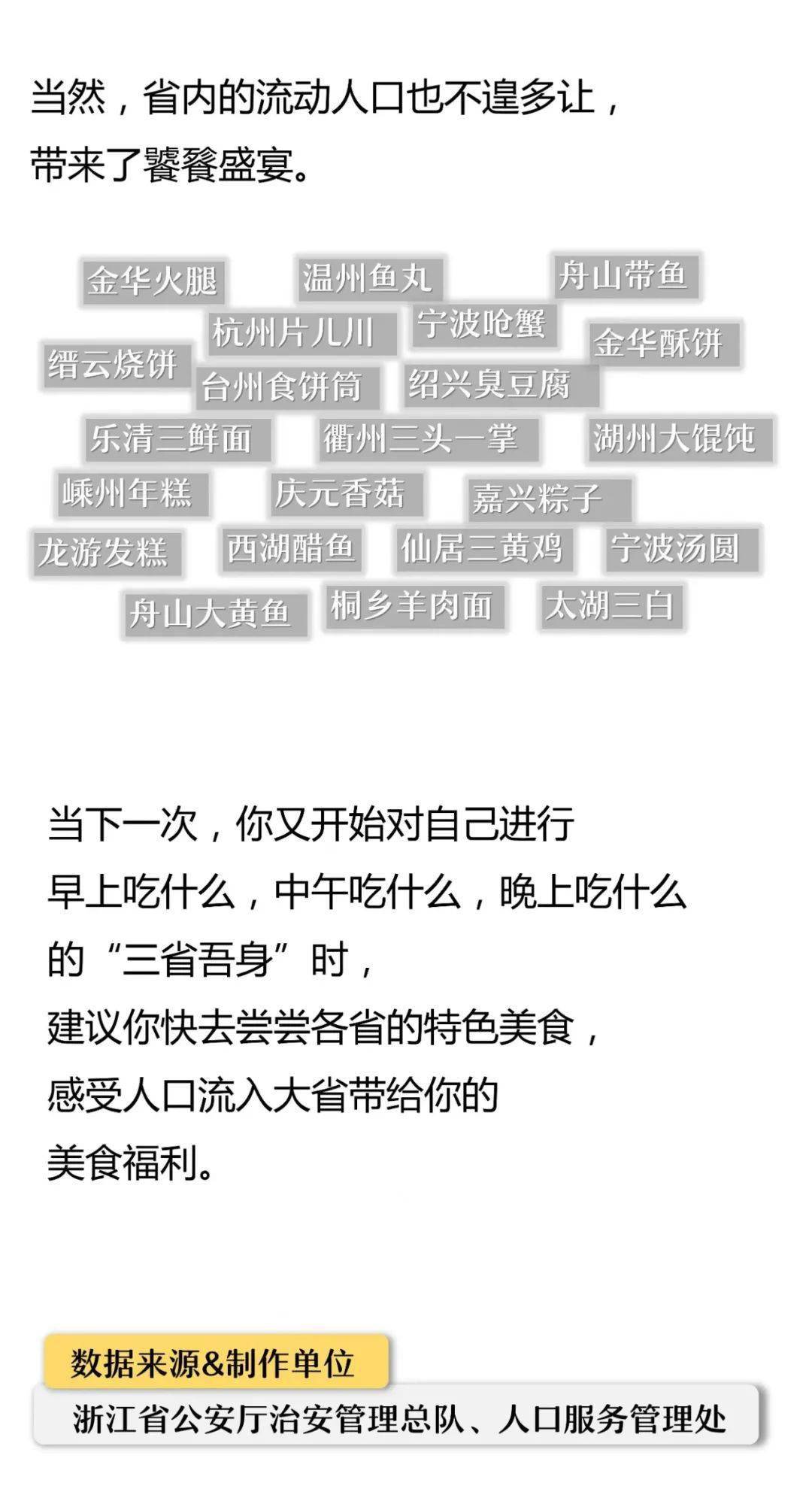 当然，省内的流动人口也不遑多让，
带来了饕餮盛宴。

金华火腿
温州鱼丸
舟山带鱼
杭州片儿川
宁波呛蟹
金华酥饼
缙云烧饼
台州食饼筒
绍兴臭豆腐
乐清三鲜面
衢州三头一掌
湖州大馄饨
嵊州年糕
庆元香菇
嘉兴粽子
龙游发糕
西湖醋鱼
仙居三黄鸡
宁波汤圆
舟山大黄鱼
桐乡羊肉面
太湖三白

当下一次，你又开始对自己进行
早上吃什么，中午吃什么，晚上吃什么
的“三省吾身”时，
建议你快去尝尝各省的特色美食，
感受人口流入大省带给你的
美食福利。

数据来源&制作单位
浙江省公安厅治安管理总队、人口服务管理处